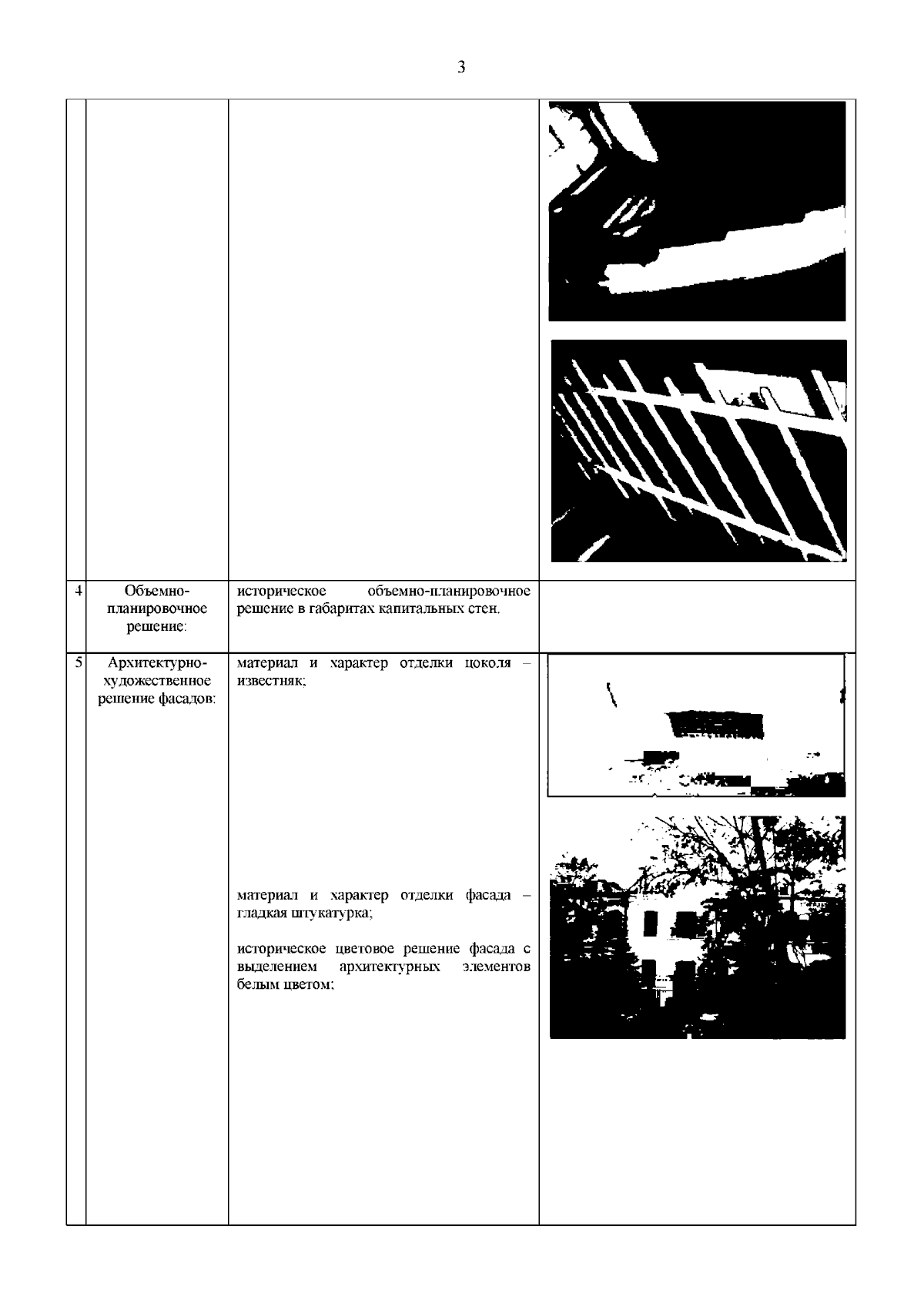 3

| | | | |
|---|---|---|---|
| | | | |
| 4 | Объемно-планировочное решение: | историческое объемно-планировочное решение в габаритах капитальных стен. | |
| 5 | Архитектурно-художественное решение фасадов: | материал и характер отделки цоколя – известняк;<br><br>материал и характер отделки фасада – гладкая штукатурка;<br><br>историческое цветовое решение фасада с выделением архитектурных элементов белым цветом; | |